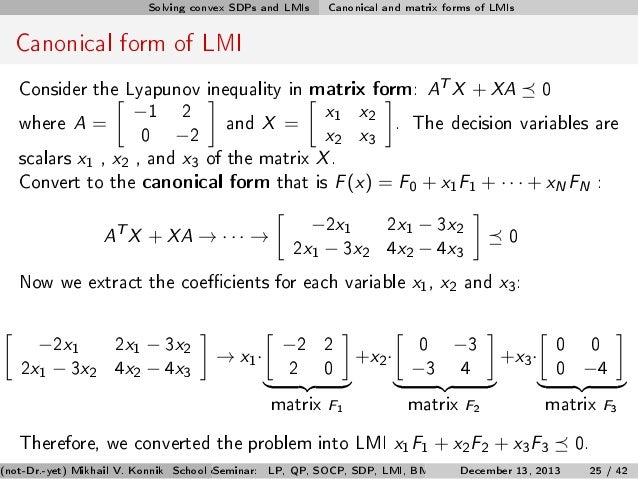 Solving convex SDPs and LMIs    Canonical and matrix forms of LMIs

Canonical form of LMI

Consider the Lyapunov inequality in **matrix form**: $A^T X + XA \preceq 0$ where $A = \begin{bmatrix} -1 & 2 \\ 0 & -2 \end{bmatrix}$ and $X = \begin{bmatrix} x_1 & x_2 \\ x_2 & x_3 \end{bmatrix}$. The decision variables are scalars $x_1$ , $x_2$ , and $x_3$ of the matrix $X$.

Convert to the **canonical form** that is $F(x) = F_0 + x_1 F_1 + \cdots + x_N F_N$ :

$$A^T X + XA \to \cdots \to \begin{bmatrix} -2x_1 & 2x_1 - 3x_2 \\ 2x_1 - 3x_2 & 4x_2 - 4x_3 \end{bmatrix} \preceq 0$$

Now we extract the coefficients for each variable $x_1$, $x_2$ and $x_3$:

$$\begin{bmatrix} -2x_1 & 2x_1 - 3x_2 \\ 2x_1 - 3x_2 & 4x_2 - 4x_3 \end{bmatrix} \to x_1 \cdot \underbrace{\begin{bmatrix} -2 & 2 \\ 2 & 0 \end{bmatrix}}_{\text{matrix } F_1} + x_2 \cdot \underbrace{\begin{bmatrix} 0 & -3 \\ -3 & 4 \end{bmatrix}}_{\text{matrix } F_2} + x_3 \cdot \underbrace{\begin{bmatrix} 0 & 0 \\ 0 & -4 \end{bmatrix}}_{\text{matrix } F_3}$$

Therefore, we converted the problem into LMI $x_1 F_1 + x_2 F_2 + x_3 F_3 \preceq 0$.

(not-Dr.-yet) Mikhail V. Konnik School Seminar: LP, QP, SOCP, SDP, LMI, BM    December 13, 2013    25 / 42